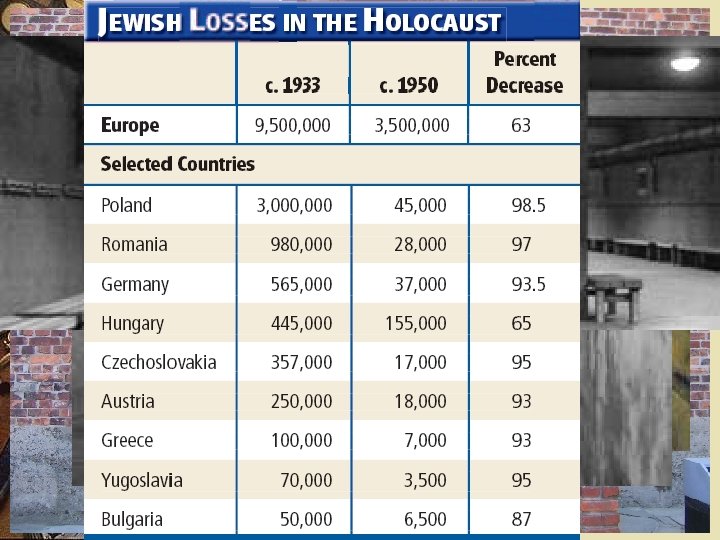 JEWISH LOSSES IN THE HOLOCAUST

| | c. 1933 | c. 1950 | Percent Decrease |
|---|---|---|---|
| Europe | 9,500,000 | 3,500,000 | 63 |
| Selected Countries | | | |
| Poland | 3,000,000 | 45,000 | 98.5 |
| Romania | 980,000 | 28,000 | 97 |
| Germany | 565,000 | 37,000 | 93.5 |
| Hungary | 445,000 | 155,000 | 65 |
| Czechoslovakia | 357,000 | 17,000 | 95 |
| Austria | 250,000 | 18,000 | 93 |
| Greece | 100,000 | 7,000 | 93 |
| Yugoslavia | 70,000 | 3,500 | 95 |
| Bulgaria | 50,000 | 6,500 | 87 |